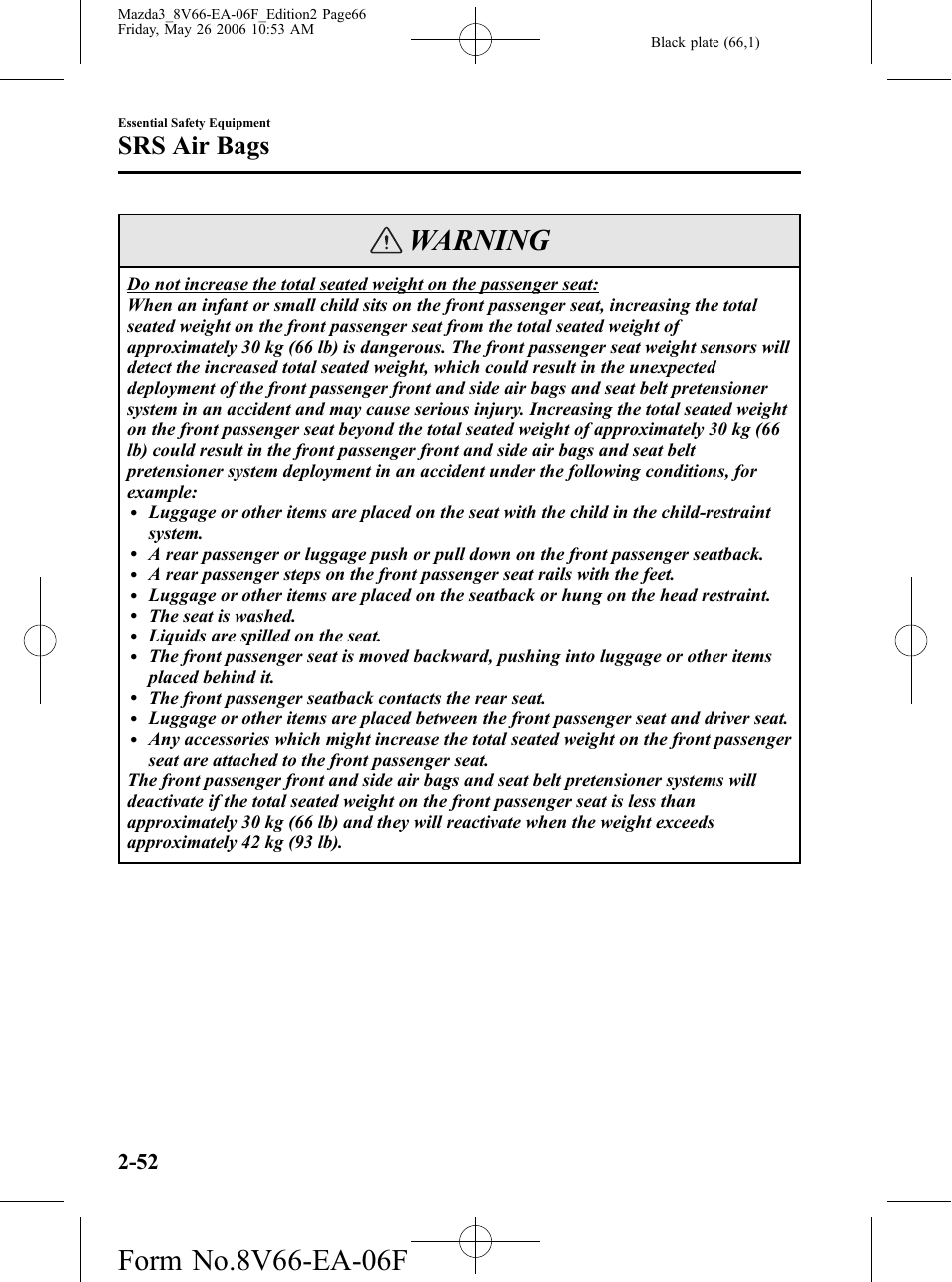 Mazda3_8V66-EA-06F_Edition2 Page66
Friday, May 26 2006 10:53 AM

Black plate (66,1)

Essential Safety Equipment
SRS Air Bags

WARNING

Do not increase the total seated weight on the passenger seat:
When an infant or small child sits on the front passenger seat, increasing the total seated weight on the front passenger seat from the total seated weight of approximately 30 kg (66 lb) is dangerous. The front passenger seat weight sensors will detect the increased total seated weight, which could result in the unexpected deployment of the front passenger front and side air bags and seat belt pretensioner system in an accident and may cause serious injury. Increasing the total seated weight on the front passenger seat beyond the total seated weight of approximately 30 kg (66 lb) could result in the front passenger front and side air bags and seat belt pretensioner system deployment in an accident under the following conditions, for example:
• Luggage or other items are placed on the seat with the child in the child-restraint system.
• A rear passenger or luggage push or pull down on the front passenger seatback.
• A rear passenger steps on the front passenger seat rails with the feet.
• Luggage or other items are placed on the seatback or hung on the head restraint.
• The seat is washed.
• Liquids are spilled on the seat.
• The front passenger seat is moved backward, pushing into luggage or other items placed behind it.
• The front passenger seatback contacts the rear seat.
• Luggage or other items are placed between the front passenger seat and driver seat.
• Any accessories which might increase the total seated weight on the front passenger seat are attached to the front passenger seat.
The front passenger front and side air bags and seat belt pretensioner systems will deactivate if the total seated weight on the front passenger seat is less than approximately 30 kg (66 lb) and they will reactivate when the weight exceeds approximately 42 kg (93 lb).

2-52

Form No.8V66-EA-06F